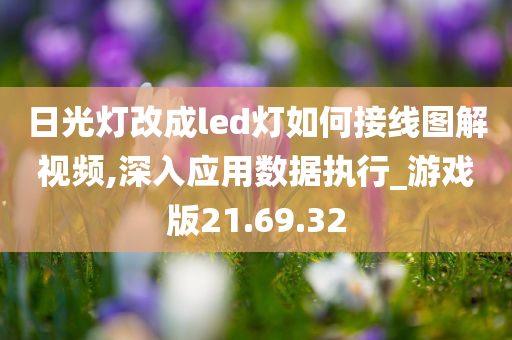 日光灯改成led灯如何接线图解视频,深入应用数据执行_游戏版21.69.32